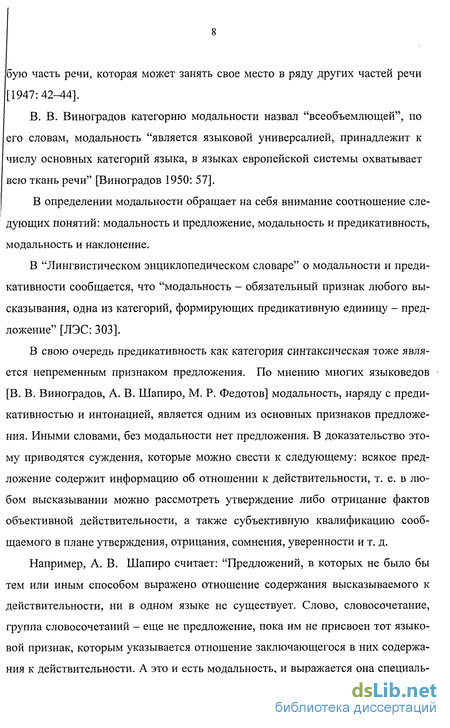 8

бую часть речи, которая может занять свое место в ряду других частей речи [1947: 42–44].

В. В. Виноградов категорию модальности назвал “всеобъемлющей”, по его словам, модальность “является языковой универсалией, принадлежит к числу основных категорий языка, в языках европейской системы охватывает всю ткань речи” [Виноградов 1950: 57].

В определении модальности обращает на себя внимание соотношение следующих понятий: модальность и предложение, модальность и предикативность, модальность и наклонение.

В “Лингвистическом энциклопедическом словаре” о модальности и предикативности сообщается, что “модальность – обязательный признак любого высказывания, одна из категорий, формирующих предикативную единицу – предложение” [ЛЭС: 303].

В свою очередь предикативность как категория синтаксическая тоже является непременным признаком предложения. По мнению многих языковедов [В. В. Виноградов, А. В. Шапиро, М. Р. Федотов] модальность, наряду с предикативностью и интонацией, является одним из основных признаков предложения. Иными словами, без модальности нет предложения. В доказательство этому приводятся суждения, которые можно свести к следующему: всякое предложение содержит информацию об отношении к действительности, т. е. в любом высказывании можно рассмотреть утверждение либо отрицание фактов объективной действительности, а также субъективную квалификацию сообщаемого в плане утверждения, отрицания, сомнения, уверенности и т. д.

Например, А. В. Шапиро считает: “Предложений, в которых не было бы тем или иным способом выражено отношение содержания высказываемого к действительности, ни в одном языке не существует. Слово, словосочетание, группа словосочетаний – еще не предложение, пока им не присвоен тот языковой признак, которым указывается отношение заключающегося в них содержания к действительности. А это и есть модальность, и выражается она специаль-

dsLib.net
библиотека диссертаций